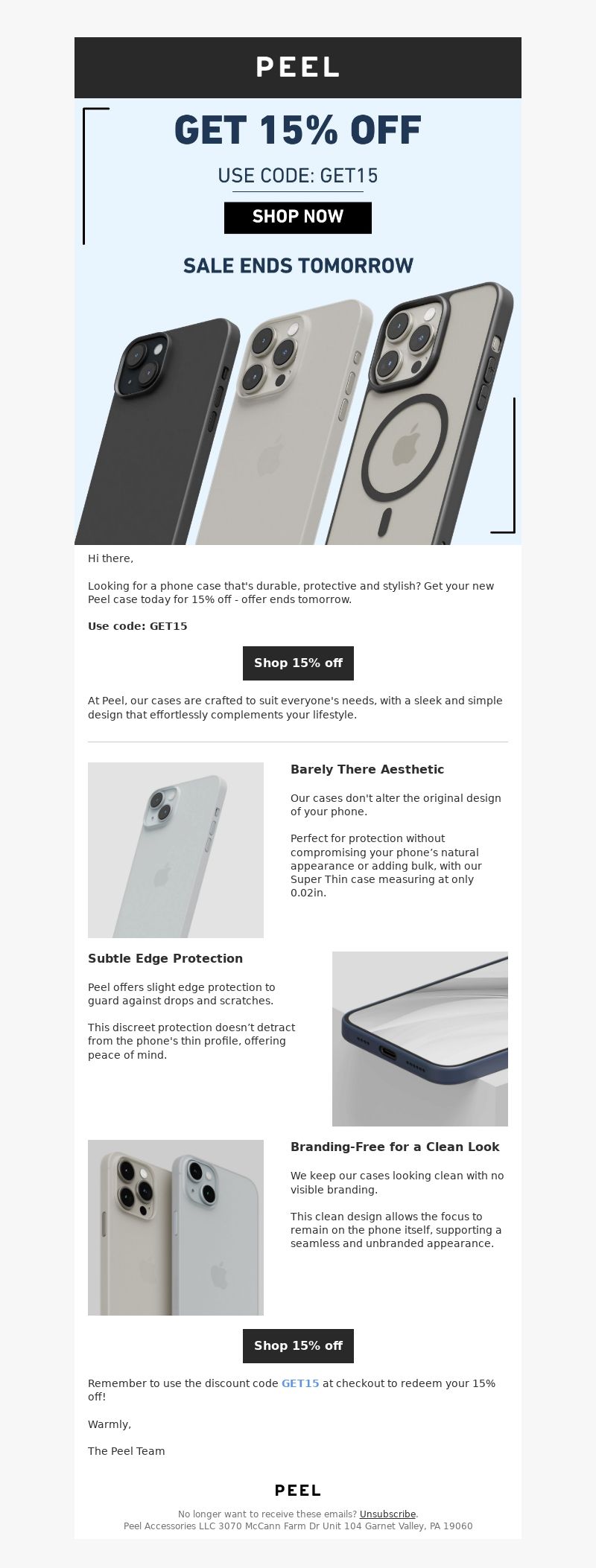 PEEL

GET 15% OFF

USE CODE: GET15

SHOP NOW

SALE ENDS TOMORROW

Hi there,

Looking for a phone case that's durable, protective and stylish? Get your new Peel case today for 15% off - offer ends tomorrow.

Use code: GET15

Shop 15% off

At Peel, our cases are crafted to suit everyone's needs, with a sleek and simple design that effortlessly complements your lifestyle.

Barely There Aesthetic

Our cases don't alter the original design of your phone.

Perfect for protection without compromising your phone’s natural appearance or adding bulk, with our Super Thin case measuring at only 0.02in.

Subtle Edge Protection

Peel offers slight edge protection to guard against drops and scratches.

This discreet protection doesn’t detract from the phone's thin profile, offering peace of mind.

Branding-Free for a Clean Look

We keep our cases looking clean with no visible branding.

This clean design allows the focus to remain on the phone itself, supporting a seamless and unbranded appearance.

Shop 15% off

Remember to use the discount code GET15 at checkout to redeem your 15% off!

Warmly,

The Peel Team

PEEL

No longer want to receive these emails? Unsubscribe.
Peel Accessories LLC 3070 McCann Farm Dr Unit 104 Garnet Valley, PA 19060